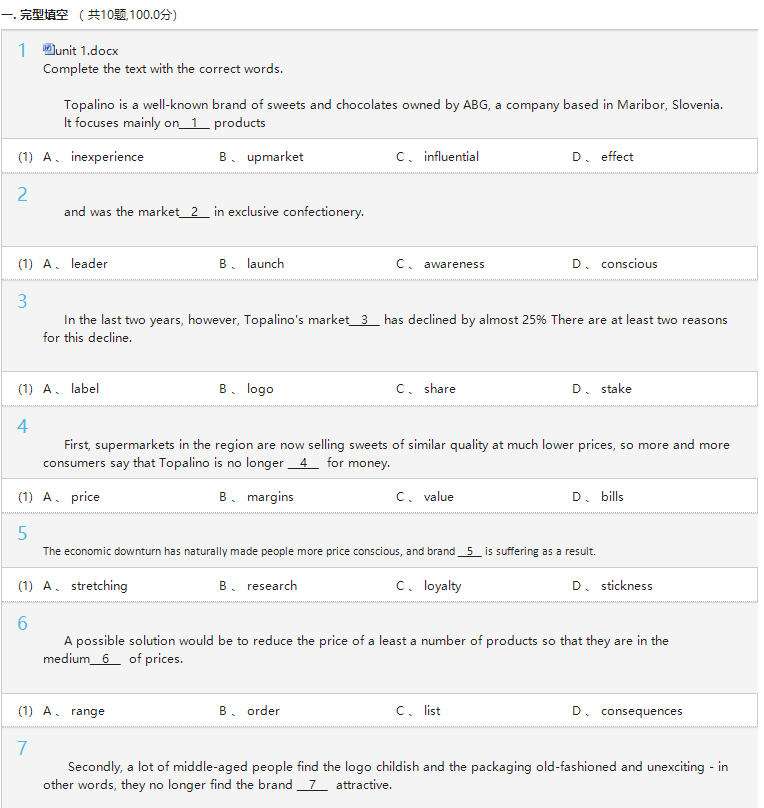 一. 完型填空 （共10题,100.0分）

1 unit 1.docx
Complete the text with the correct words.

Topalino is a well-known brand of sweets and chocolates owned by ABG, a company based in Maribor, Slovenia. It focuses mainly on__1__ products

(1) A、 inexperience B、 upmarket C、 influential D、 effect

2

and was the market__2__ in exclusive confectionery.

(1) A、 leader B、 launch C、 awareness D、 conscious

3

In the last two years, however, Topalino's market__3__ has declined by almost 25% There are at least two reasons for this decline.

(1) A、 label B、 logo C、 share D、 stake

4

First, supermarkets in the region are now selling sweets of similar quality at much lower prices, so more and more consumers say that Topalino is no longer __4__ for money.

(1) A、 price B、 margins C、 value D、 bills

5

The economic downturn has naturally made people more price conscious, and brand __5__ is suffering as a result.

(1) A、 stretching B、 research C、 loyalty D、 stickness

6

A possible solution would be to reduce the price of a least a number of products so that they are in the medium__6__ of prices.

(1) A、 range B、 order C、 list D、 consequences

7

Secondly, a lot of middle-aged people find the logo childish and the packaging old-fashioned and unexciting - in other words, they no longer find the brand __7__ attractive.